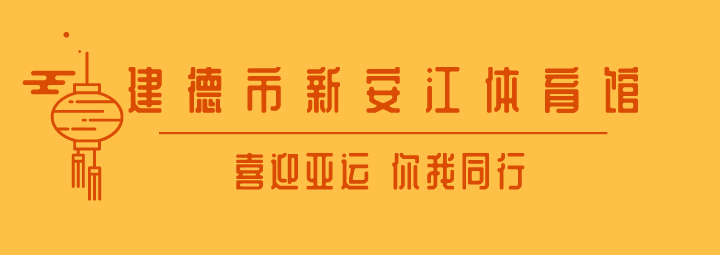 建德市新安江体育馆

喜迎亚运 你我同行